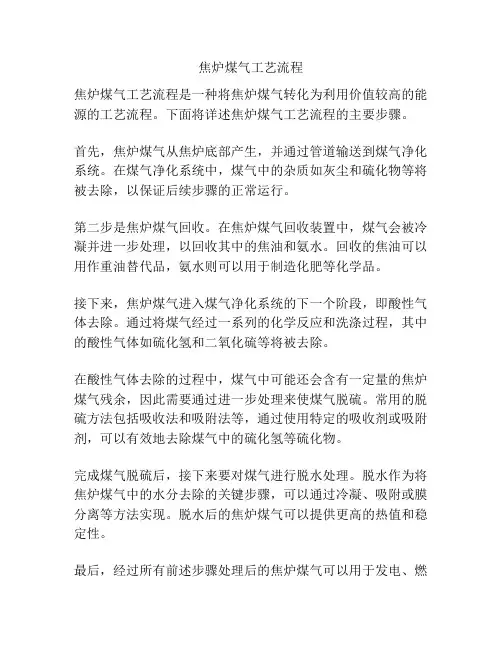 焦炉煤气工艺流程

焦炉煤气工艺流程是一种将焦炉煤气转化为利用价值较高的能源的工艺流程。下面将详述焦炉煤气工艺流程的主要步骤。

首先，焦炉煤气从焦炉底部产生，并通过管道输送到煤气净化系统。在煤气净化系统中，煤气中的杂质如灰尘和硫化物等将被去除，以保证后续步骤的正常运行。

第二步是焦炉煤气回收。在焦炉煤气回收装置中，煤气会被冷凝并进一步处理，以回收其中的焦油和氨水。回收的焦油可以用作重油替代品，氨水则可以用于制造化肥等化学品。

接下来，焦炉煤气进入煤气净化系统的下一个阶段，即酸性气体去除。通过将煤气经过一系列的化学反应和洗涤过程，其中的酸性气体如硫化氢和二氧化硫等将被去除。

在酸性气体去除的过程中，煤气中可能还会含有一定量的焦炉煤气残余，因此需要通过进一步处理来使煤气脱硫。常用的脱硫方法包括吸收法和吸附法等，通过使用特定的吸收剂或吸附剂，可以有效地去除煤气中的硫化氢等硫化物。

完成煤气脱硫后，接下来要对煤气进行脱水处理。脱水作为将焦炉煤气中的水分去除的关键步骤，可以通过冷凝、吸附或膜分离等方法实现。脱水后的焦炉煤气可以提供更高的热值和稳定性。

最后，经过所有前述步骤处理后的焦炉煤气可以用于发电、燃